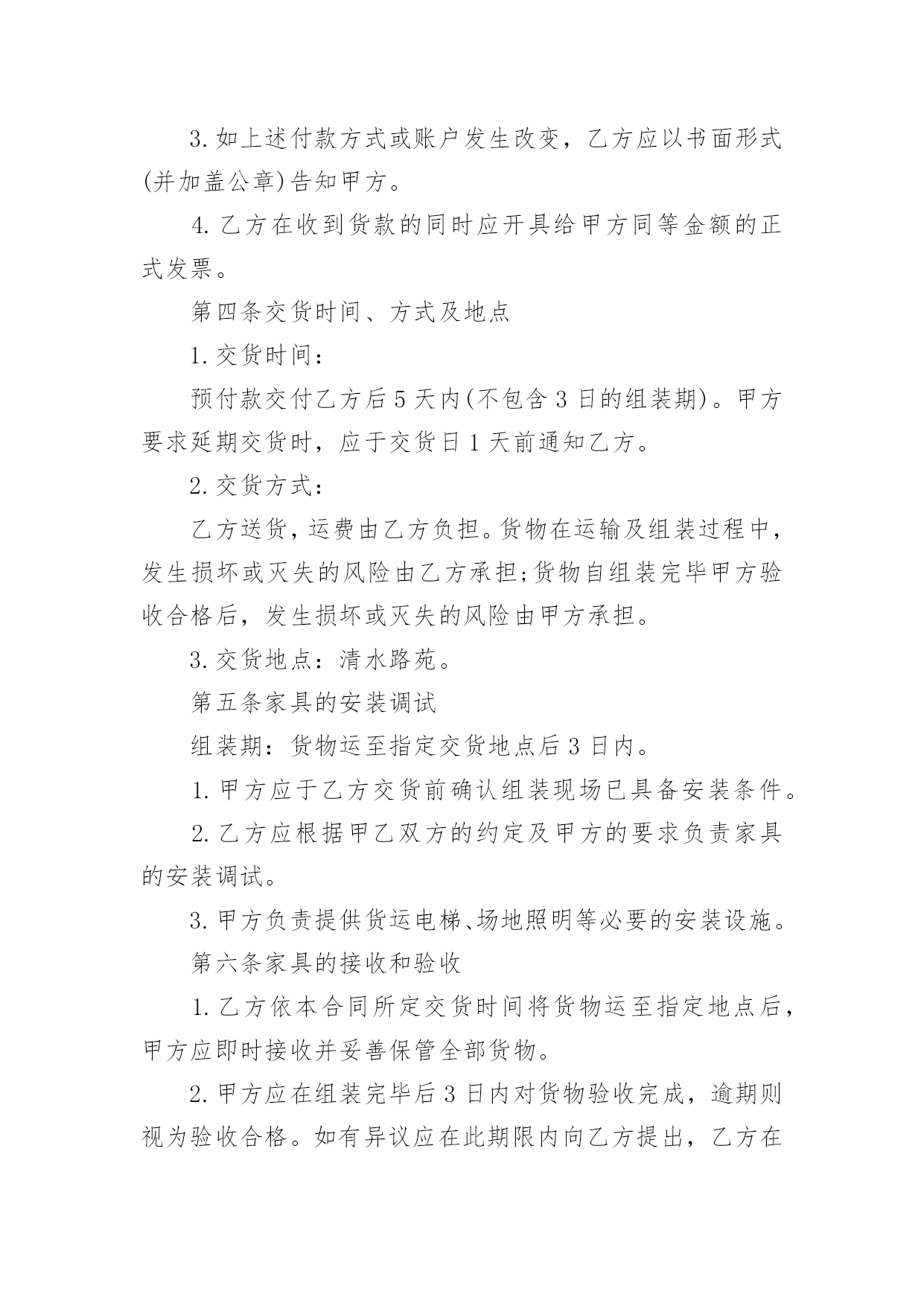 3.如上述付款方式或账户发生改变，乙方应以书面形式(并加盖公章)告知甲方。

4.乙方在收到货款的同时应开具给甲方同等金额的正式发票。

第四条交货时间、方式及地点

1.交货时间：

预付款交付乙方后5天内(不包含3日的组装期)。甲方要求延期交货时，应于交货日1天前通知乙方。

2.交货方式：

乙方送货，运费由乙方负担。货物在运输及组装过程中，发生损坏或灭失的风险由乙方承担;货物自组装完毕甲方验收合格后，发生损坏或灭失的风险由甲方承担。

3.交货地点：清水路苑。

第五条家具的安装调试

组装期：货物运至指定交货地点后3日内。

1.甲方应于乙方交货前确认组装现场已具备安装条件。

2.乙方应根据甲乙双方的约定及甲方的要求负责家具的安装调试。

3.甲方负责提供货运电梯、场地照明等必要的安装设施。

第六条家具的接收和验收

1.乙方依本合同所定交货时间将货物运至指定地点后，甲方应即时接收并妥善保管全部货物。

2.甲方应在组装完毕后3日内对货物验收完成，逾期则视为验收合格。如有异议应在此期限内向乙方提出，乙方在